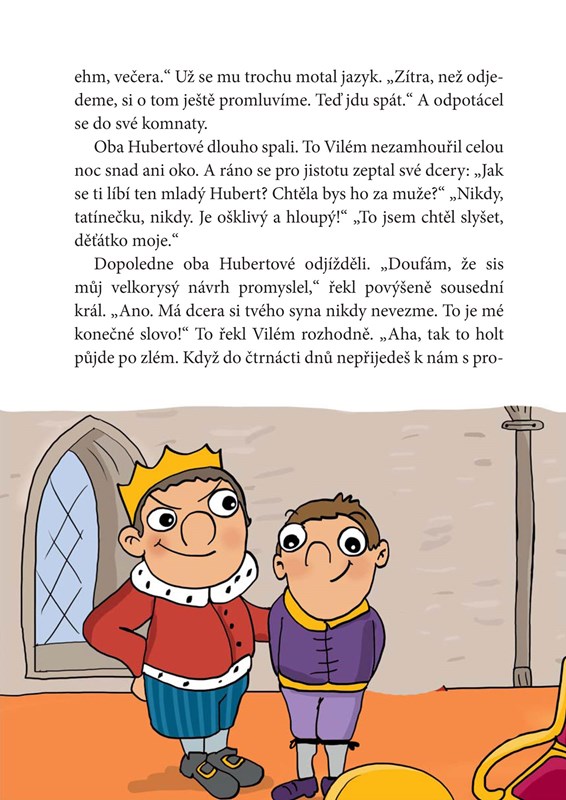 ehm, večera.“ Už se mu trochu motal jazyk. „Zítra, než odjedeme, si o tom ještě promluvíme. Teď jdu spát.“ A odpotácel se do své komnaty.

Oba Hubertové dlouho spali. To Vilém nezamhouřil celou noc snad ani oko. A ráno se pro jistotu zeptal své dcery: „Jak se ti líbí ten mladý Hubert? Chtěla bys ho za muže?“ „Nikdy, tatínečku, nikdy. Je ošklivý a hloupý!“ „To jsem chtěl slyšet, děťátko moje.“

Dopoledne oba Hubertové odjížděli. „Doufám, že sis můj velkorysý návrh promyslel,“ řekl povýšeně sousední král. „Ano. Má dcera si tvého syna nikdy nevezme. To je mé konečné slovo!“ To řekl Vilém rozhodně. „Aha, tak to holt půjde po zlém. Když do čtrnácti dnů nepřijedeš k nám s pro-